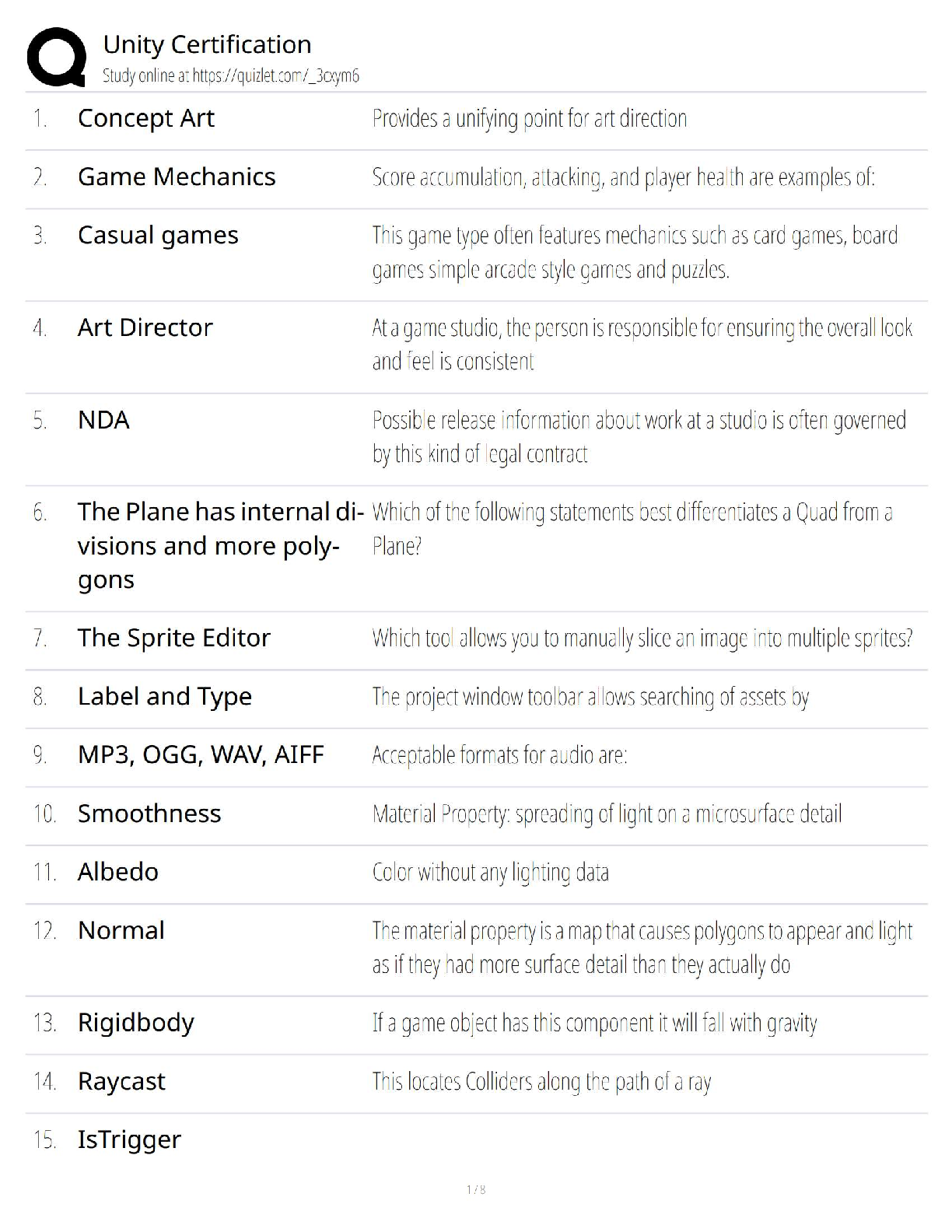 Unity Certification
Study online at https://quizlet.com/_3cxym6

| | | |
|---|---|---|
| 1. | Concept Art | Provides a unifying point for art direction |
| 2. | Game Mechanics | Score accumulation, attacking, and player health are examples of: |
| 3. | Casual games | This game type often features mechanics such as card games, board games simple arcade style games and puzzles. |
| 4. | Art Director | At a game studio, the person is responsible for ensuring the overall look and feel is consistent |
| 5. | NDA | Possible release information about work at a studio is often governed by this kind of legal contract |
| 6. | The Plane has internal divisions and more polygons | Which of the following statements best differentiates a Quad from a Plane? |
| 7. | The Sprite Editor | Which tool allows you to manually slice an image into multiple sprites? |
| 8. | Label and Type | The project window toolbar allows searching of assets by |
| 9. | MP3, OGG, WAV, AIFF | Acceptable formats for audio are: |
| 10. | Smoothness | Material Property: spreading of light on a microsurface detail |
| 11. | Albedo | Color without any lighting data |
| 12. | Normal | The material property is a map that causes polygons to appear and light as if they had more surface detail than they actually do |
| 13. | Rigidbody | If a game object has this component it will fall with gravity |
| 14. | Raycast | This locates Colliders along the path of a ray |
| 15. | IsTrigger | |

1 / 8